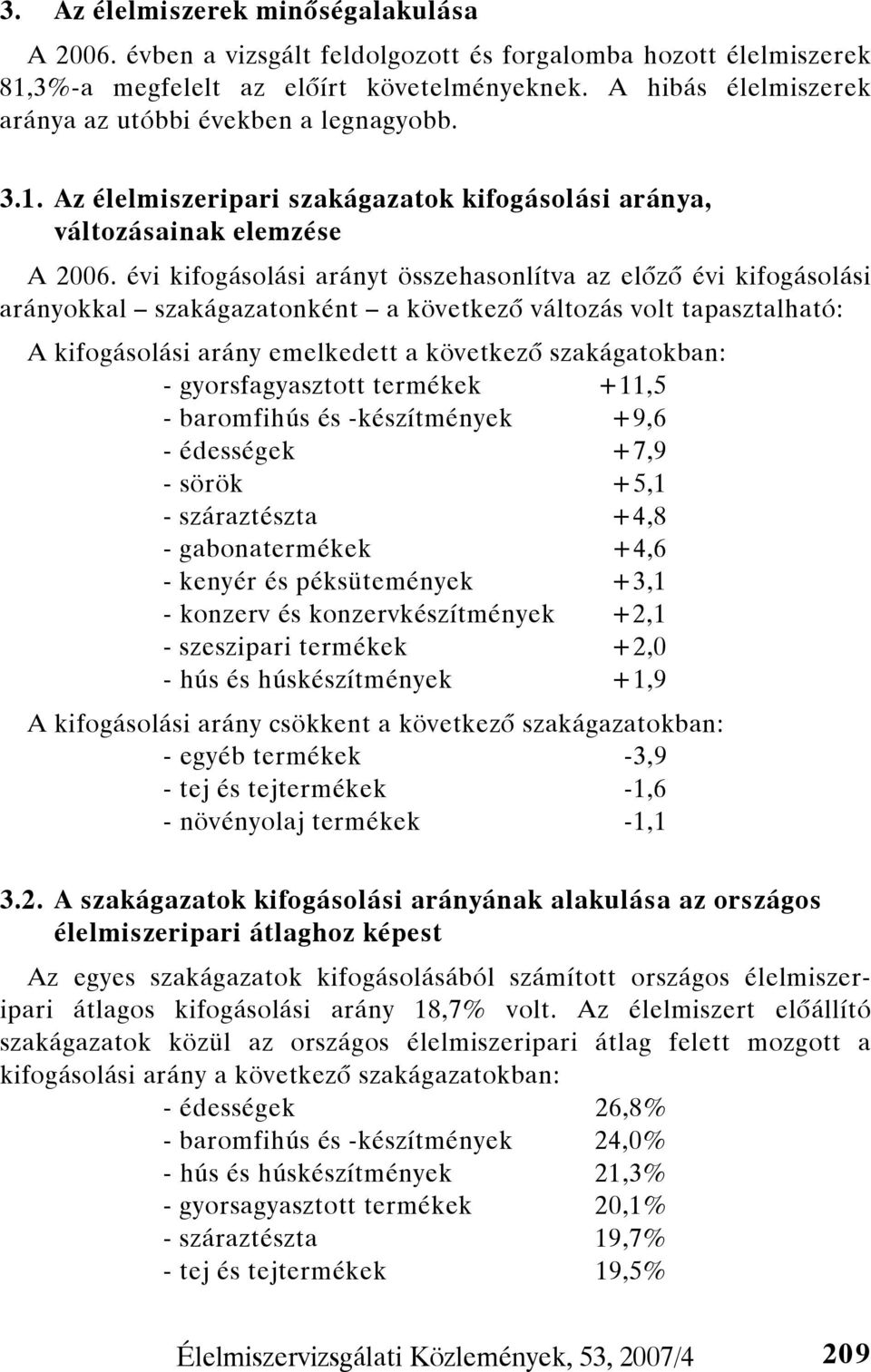 3. Az élelmiszerek minőségalakulása

A 2006. évben a vizsgált feldolgozott és forgalomba hozott élelmiszerek 81,3%-a megfelelt az előírt követelményeknek. A hibás élelmiszerek aránya az utóbbi években a legnagyobb.

3.1. Az élelmiszeripari szakágazatok kifogásolási aránya, változásainak elemzése

A 2006. évi kifogásolási arányt összehasonlítva az előző évi kifogásolási arányokkal – szakágazatonként – a következő változás volt tapasztalható:

A kifogásolási arány emelkedett a következő szakágatokban:
- gyorsfagyasztott termékek +11,5
- baromfihús és -készítmények +9,6
- édességek +7,9
- sörök +5,1
- száraztészta +4,8
- gabonatermékek +4,6
- kenyér és péksütemények +3,1
- konzerv és konzervkészítmények +2,1
- szeszipari termékek +2,0
- hús és húskészítmények +1,9

A kifogásolási arány csökkent a következő szakágazatokban:
- egyéb termékek -3,9
- tej és tejtermékek -1,6
- növényolaj termékek -1,1

3.2. A szakágazatok kifogásolási arányának alakulása az országos élelmiszeripari átlaghoz képest

Az egyes szakágazatok kifogásolásából számított országos élelmiszeripari átlagos kifogásolási arány 18,7% volt. Az élelmiszert előállító szakágazatok közül az országos élelmiszeripari átlag felett mozgott a kifogásolási arány a következő szakágazatokban:
- édességek 26,8%
- baromfihús és -készítmények 24,0%
- hús és húskészítmények 21,3%
- gyorsagyasztott termékek 20,1%
- száraztészta 19,7%
- tej és tejtermékek 19,5%

Élelmiszervizsgálati Közlemények, 53, 2007/4 209